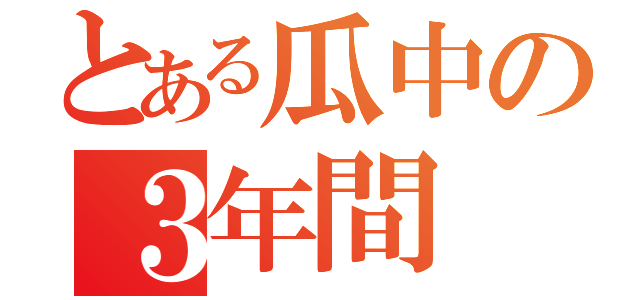 とある瓜中の
3年間